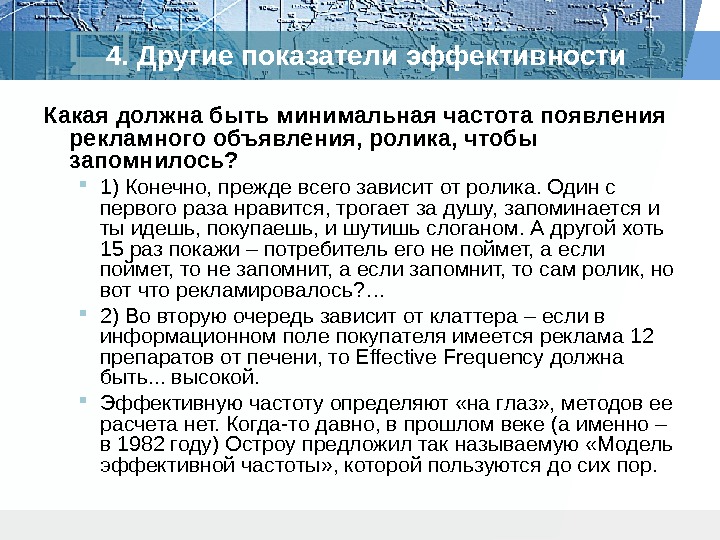 4. Другие показатели эффективности

Какая должна быть минимальная частота появления рекламного объявления, ролика, чтобы запомнилось?

1) Конечно, прежде всего зависит от ролика. Один с первого раза нравится, трогает за душу, запоминается и ты идешь, покупаешь, и шутишь слоганом. А другой хоть 15 раз покажи – потребитель его не поймет, а если поймет, то не запомнит, а если запомнит, то сам ролик, но вот что рекламировалось?...

2) Во вторую очередь зависит от клаттера – если в информационном поле покупателя имеется реклама 12 препаратов от печени, то Effective Frequency должна быть... высокой.

Эффективную частоту определяют «на глаз», методов ее расчета нет. Когда-то давно, в прошлом веке (а именно – в 1982 году) Остроу предложил так называемую «Модель эффективной частоты», которой пользуются до сих пор.